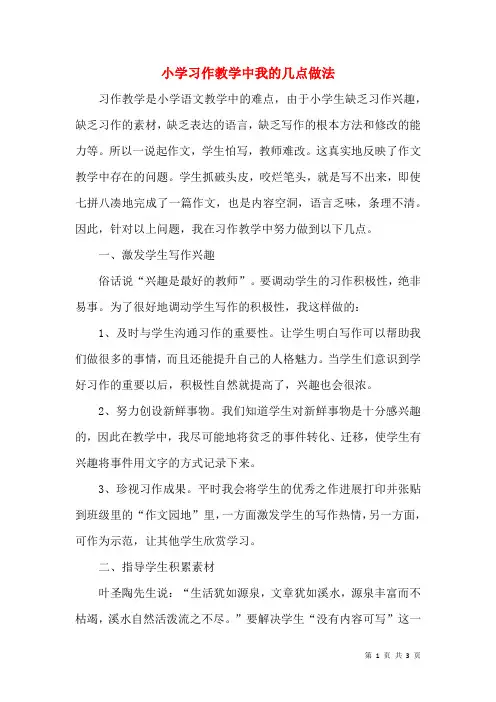 小学习作教学中我的几点做法

习作教学是小学语文教学中的难点，由于小学生缺乏习作兴趣，缺乏习作的素材，缺乏表达的语言，缺乏写作的根本方法和修改的能力等。所以一说起作文，学生怕写，教师难改。这真实地反映了作文教学中存在的问题。学生抓破头皮，咬烂笔头，就是写不出来，即使七拼八凑地完成了一篇作文，也是内容空洞，语言乏味，条理不清。因此，针对以上问题，我在习作教学中努力做到以下几点。

一、激发学生写作兴趣

俗话说“兴趣是最好的教师”。要调动学生的习作积极性，绝非易事。为了很好地调动学生写作的积极性，我这样做的：

1、及时与学生沟通习作的重要性。让学生明白写作可以帮助我们做很多的事情，而且还能提升自己的人格魅力。当学生们意识到学好习作的重要以后，积极性自然就提高了，兴趣也会很浓。

2、努力创设新鲜事物。我们知道学生对新鲜事物是十分感兴趣的，因此在教学中，我尽可能地将贫乏的事件转化、迁移，使学生有兴趣将事件用文字的方式记录下来。

3、珍视习作成果。平时我会将学生的优秀之作进展打印并张贴到班级里的“作文园地”里，一方面激发学生的写作热情，另一方面，可作为示范，让其他学生欣赏学习。

二、指导学生积累素材

叶圣陶先生说：“生活犹如源泉，文章犹如溪水，源泉丰富而不枯竭，溪水自然活泼流之不尽。”要解决学生“没有内容可写”这一

第 1 页 共 3 页